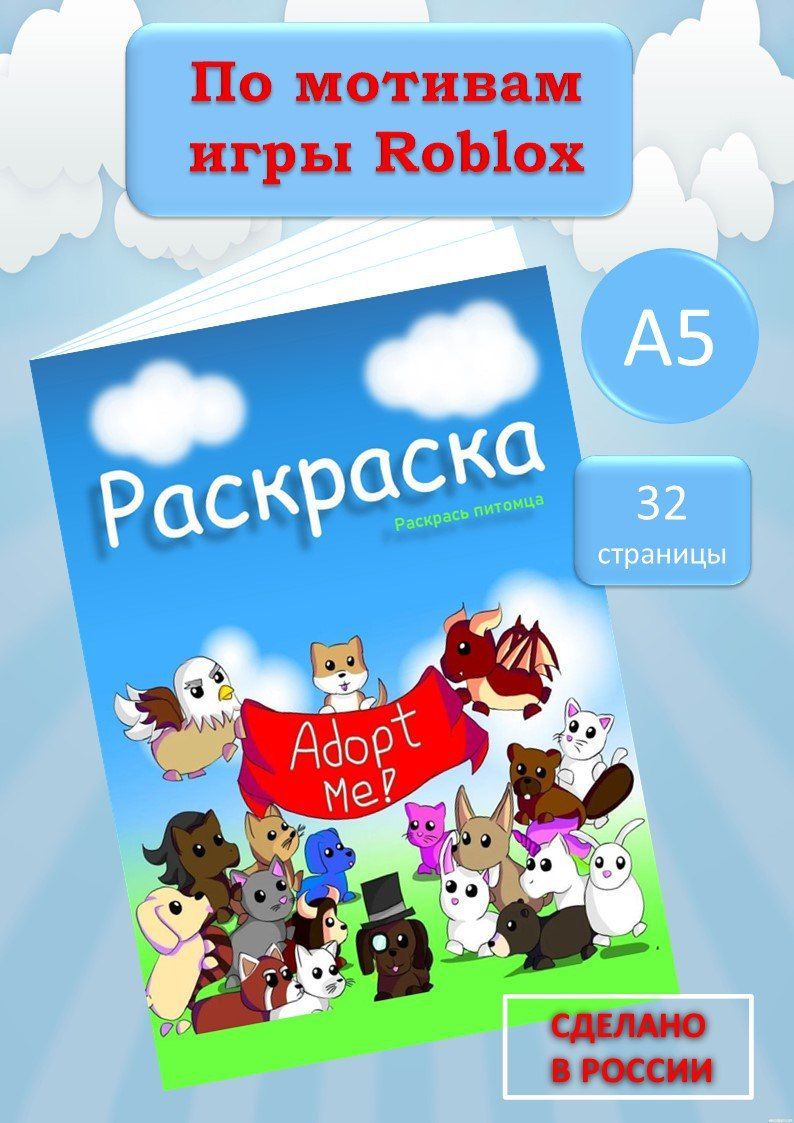 По мотивам игры Roblox

A5

Раскраска

Раскрась питомца

32 страницы

Adopt Me!

СДЕЛАНО В РОССИИ